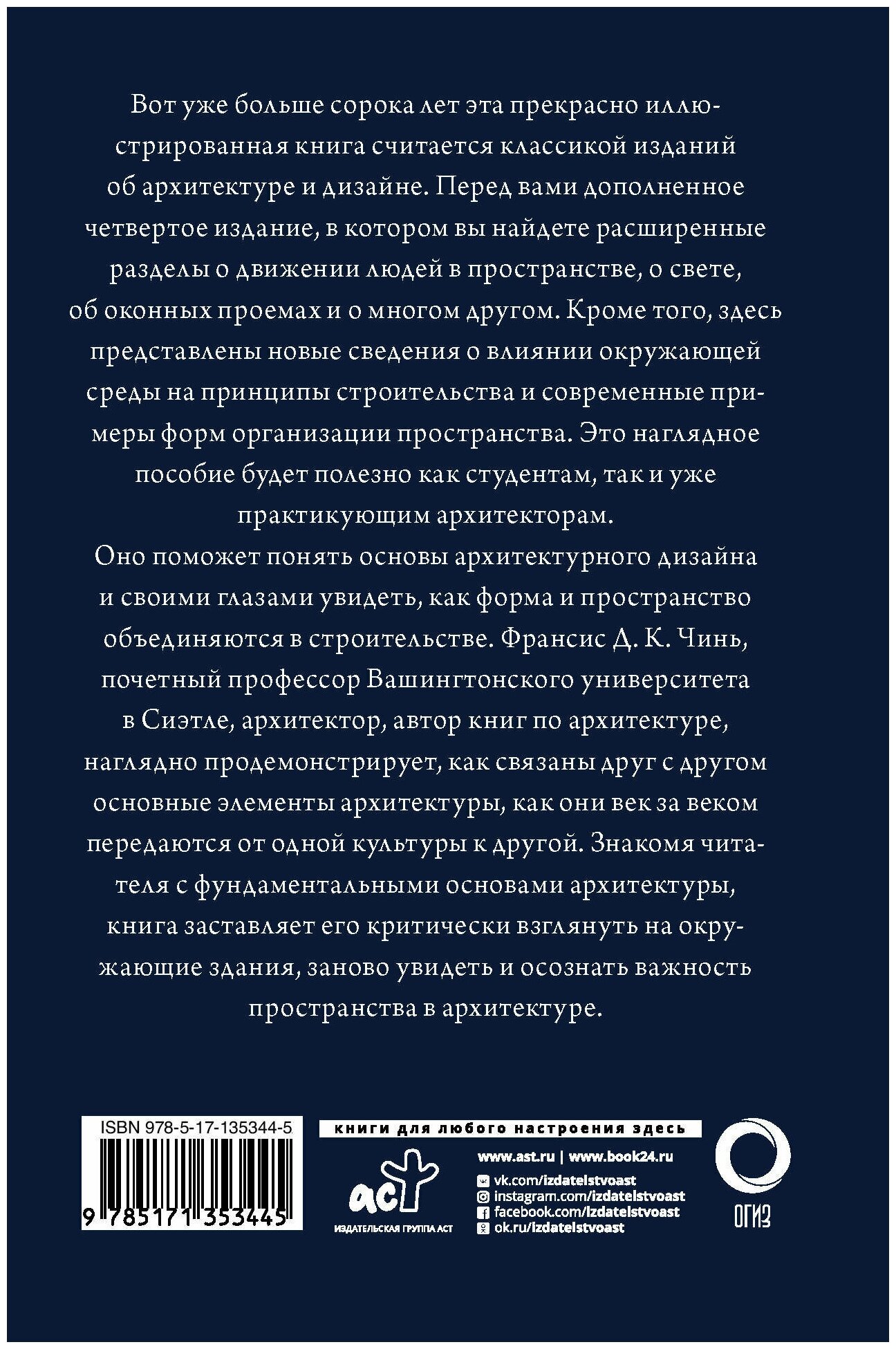 Вот уже больше сорока лет эта прекрасно иллюстрированная книга считается классикой изданий об архитектуре и дизайне. Перед вами дополненное четвертое издание, в котором вы найдете расширенные разделы о движении людей в пространстве, о свете, об оконных проемах и о многом другом. Кроме того, здесь представлены новые сведения о влиянии окружающей среды на принципы строительства и современные примеры форм организации пространства. Это наглядное пособие будет полезно как студентам, так и уже практикующим архитекторам.

Оно поможет понять основы архитектурного дизайна и своими глазами увидеть, как форма и пространство объединяются в строительстве. Франсис Д. К. Чинь, почетный профессор Вашингтонского университета в Сиэтле, архитектор, автор книг по архитектуре, наглядно продемонстрирует, как связаны друг с другом основные элементы архитектуры, как они век за веком передаются от одной культуры к другой. Знакомя читателя с фундаментальными основами архитектуры, книга заставляет его критически взглянуть на окружающие здания, заново увидеть и осознать важность пространства в архитектуре.

ISBN 978-5-17-135344-5

9 785171 353445

книги для любого настроения здесь

аст
ИЗДАТЕЛЬСКАЯ ГРУППА АСТ

www.ast.ru | www.book24.ru

vk.com/izdatelstvoast
instagram.com/izdatelstvoast
facebook.com/izdatelstvoast
ok.ru/izdatelstvoast

ОГИЗ